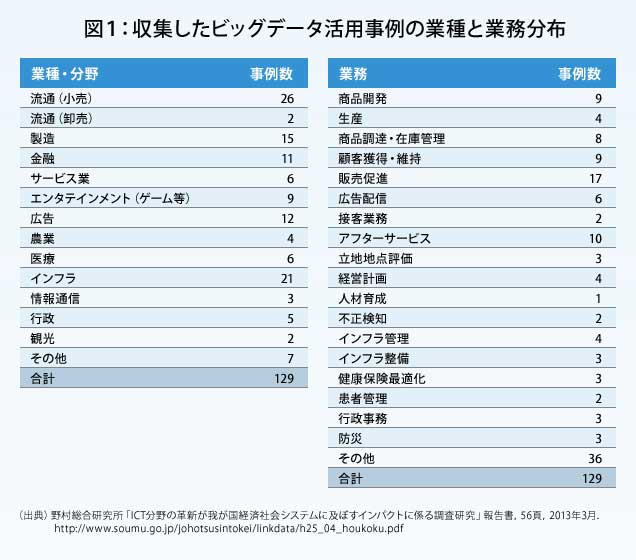 図1：収集したビッグデータ活用事例の業種と業務分布

| 業種・分野 | 事例数 |
|---|---|
| 流通（小売） | 26 |
| 流通（卸売） | 2 |
| 製造 | 15 |
| 金融 | 11 |
| サービス業 | 6 |
| エンタテインメント（ゲーム等） | 9 |
| 広告 | 12 |
| 農業 | 4 |
| 医療 | 6 |
| インフラ | 21 |
| 情報通信 | 3 |
| 行政 | 5 |
| 観光 | 2 |
| その他 | 7 |
| 合計 | 129 |

| 業務 | 事例数 |
|---|---|
| 商品開発 | 9 |
| 生産 | 4 |
| 商品調達・在庫管理 | 8 |
| 顧客獲得・維持 | 9 |
| 販売促進 | 17 |
| 広告配信 | 6 |
| 接客業務 | 2 |
| アフターサービス | 10 |
| 立地地点評価 | 3 |
| 経営計画 | 4 |
| 人材育成 | 1 |
| 不正検知 | 2 |
| インフラ管理 | 4 |
| インフラ整備 | 3 |
| 健康保険最適化 | 3 |
| 患者管理 | 2 |
| 行政事務 | 3 |
| 防災 | 3 |
| その他 | 36 |
| 合計 | 129 |

（出典）野村総合研究所「ICT分野の革新が我が国経済社会システムに及ぼすインパクトに係る調査研究」報告書，56頁，2013年3月．
http://www.soumu.go.jp/johotsusintokei/linkdata/h25_04_houkoku.pdf